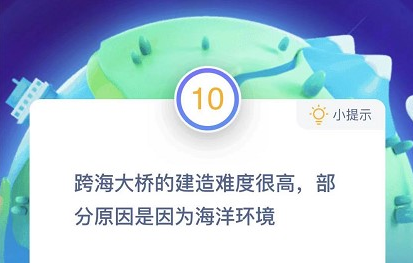 10

小提示

跨海大桥的建造难度很高，部分原因是因为海洋环境